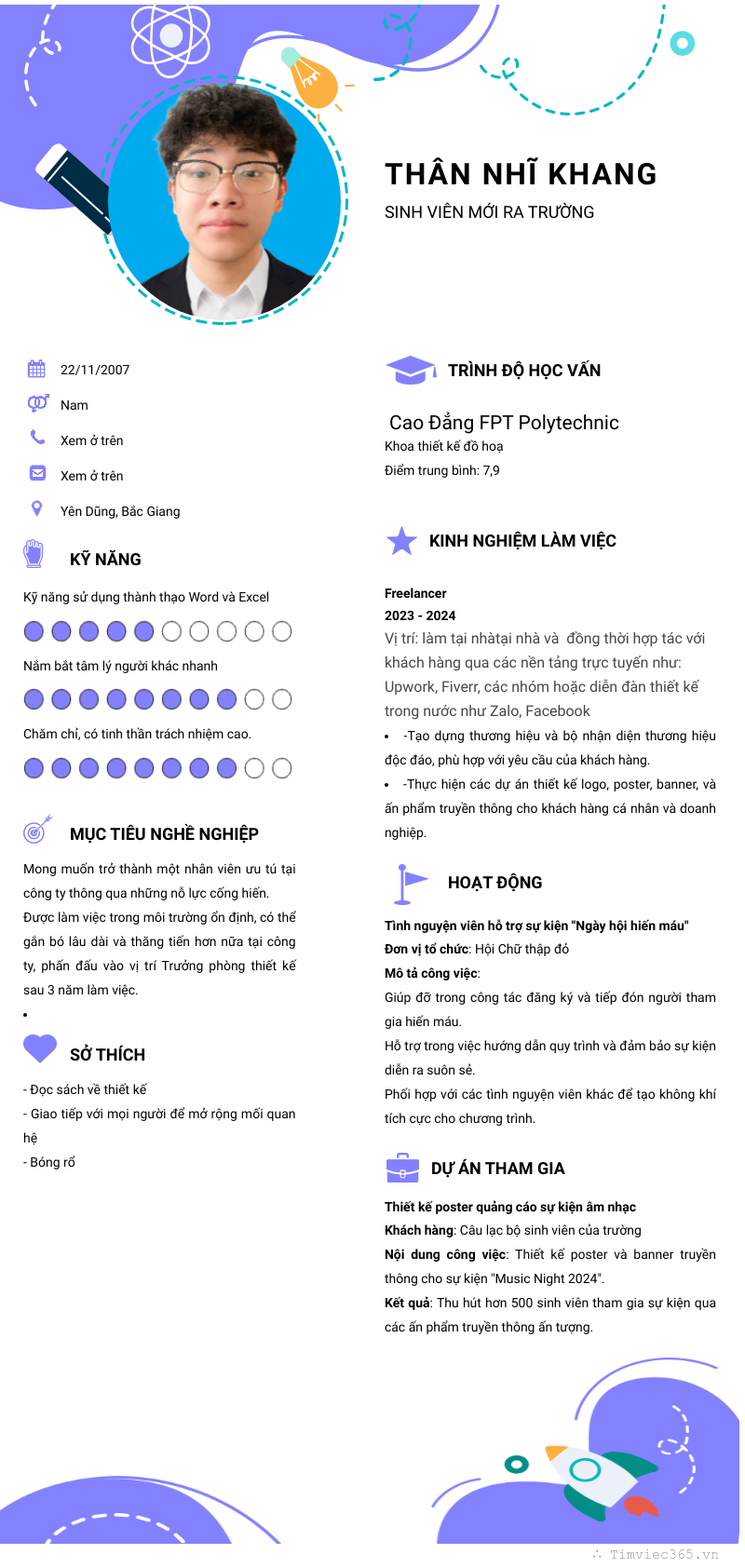 THÂN NHĨ KHANG
SINH VIÊN MỚI RA TRƯỜNG

22/11/2007
Nam
Xem ở trên
Xem ở trên
Yên Dũng, Bắc Giang

KỸ NĂNG

Kỹ năng sử dụng thành thạo Word và Excel

Nắm bắt tâm lý người khác nhanh

Chăm chỉ, có tinh thần trách nhiệm cao.

MỤC TIÊU NGHỀ NGHIỆP

Mong muốn trở thành một nhân viên ưu tú tại công ty thông qua những nỗ lực cống hiến. Được làm việc trong môi trường ổn định, có thể gắn bó lâu dài và thăng tiến hơn nữa tại công ty, phấn đấu vào vị trí Trưởng phòng thiết kế sau 3 năm làm việc.

•

SỞ THÍCH

- Đọc sách về thiết kế
- Giao tiếp với mọi người để mở rộng mối quan hệ
- Bóng rổ

TRÌNH ĐỘ HỌC VẤN

Cao Đẳng FPT Polytechnic
Khoa thiết kế đồ hoạ
Điểm trung bình: 7,9

KINH NGHIỆM LÀM VIỆC

Freelancer
2023 - 2024
Vị trí: làm tại nhàtại nhà và đồng thời hợp tác với khách hàng qua các nền tảng trực tuyến như: Upwork, Fiverr, các nhóm hoặc diễn đàn thiết kế trong nước như Zalo, Facebook
• -Tạo dựng thương hiệu và bộ nhận diện thương hiệu độc đáo, phù hợp với yêu cầu của khách hàng.
• -Thực hiện các dự án thiết kế logo, poster, banner, và ấn phẩm truyền thông cho khách hàng cá nhân và doanh nghiệp.

HOẠT ĐỘNG

Tình nguyện viên hỗ trợ sự kiện "Ngày hội hiến máu"
Đơn vị tổ chức: Hội Chữ thập đỏ
Mô tả công việc:
Giúp đỡ trong công tác đăng ký và tiếp đón người tham gia hiến máu.
Hỗ trợ trong việc hướng dẫn quy trình và đảm bảo sự kiện diễn ra suôn sẻ.
Phối hợp với các tình nguyện viên khác để tạo không khí tích cực cho chương trình.

DỰ ÁN THAM GIA

Thiết kế poster quảng cáo sự kiện âm nhạc
Khách hàng: Câu lạc bộ sinh viên của trường
Nội dung công việc: Thiết kế poster và banner truyền thông cho sự kiện "Music Night 2024".
Kết quả: Thu hút hơn 500 sinh viên tham gia sự kiện qua các ấn phẩm truyền thông ấn tượng.

Timviec365.vn